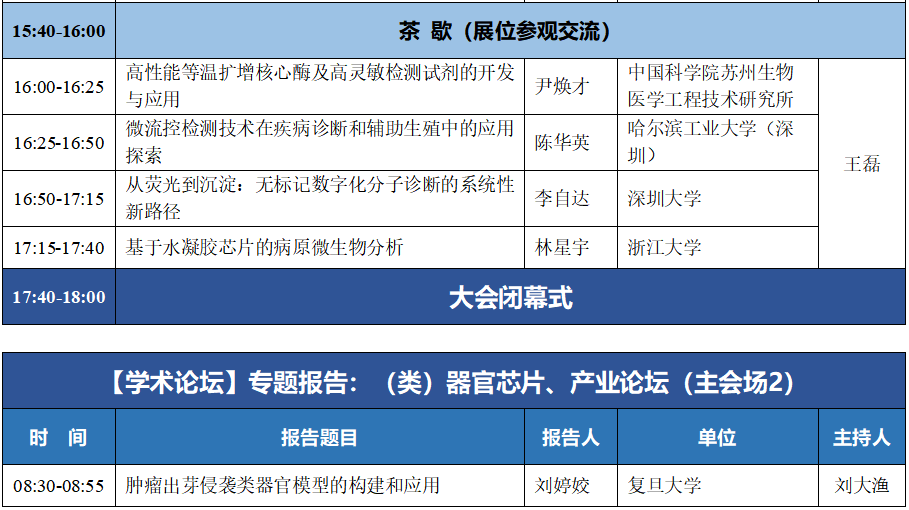 | 15:40-16:00 | 茶 歇（展位参观交流） | | | |
|---|---|---|---|---|
| 16:00-16:25 | 高性能等温扩增核心酶及高灵敏检测试剂的开发与应用 | 尹焕才 | 中国科学院苏州生物医学工程技术研究所 | 王磊 |
| 16:25-16:50 | 微流控检测技术在疾病诊断和辅助生殖中的应用探索 | 陈华英 | 哈尔滨工业大学（深圳） | |
| 16:50-17:15 | 从荧光到沉淀：无标记数字化分子诊断的系统性新路径 | 李自达 | 深圳大学 | |
| 17:15-17:40 | 基于水凝胶芯片的病原微生物分析 | 林星宇 | 浙江大学 | |
| 17:40-18:00 | 大会闭幕式 | | | |

【学术论坛】专题报告：（类）器官芯片、产业论坛（主会场2）

| 时 间 | 报告题目 | 报告人 | 单位 | 主持人 |
|---|---|---|---|---|
| 08:30-08:55 | 肿瘤出芽侵袭类器官模型的构建和应用 | 刘婷姣 | 复旦大学 | 刘大渔 |